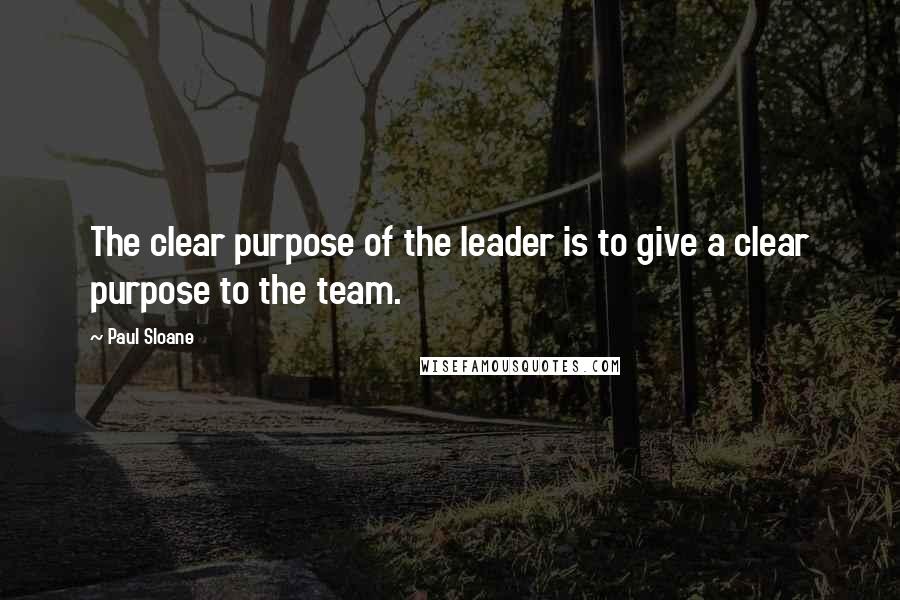 The clear purpose of the leader is to give a clear purpose to the team.

— Paul Sloane

WISEFAMOUSQUOTES.COM